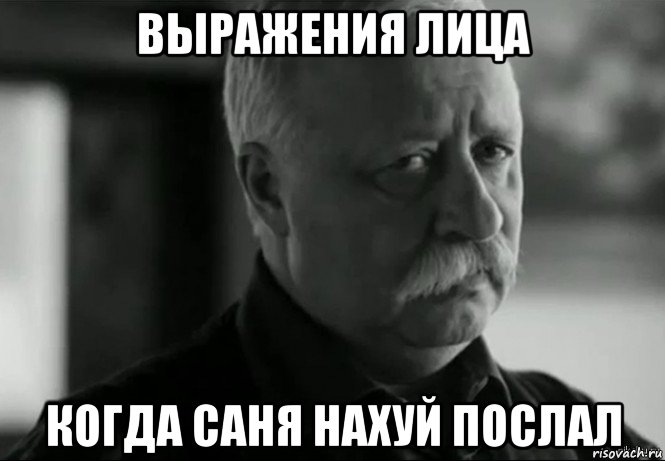 ВЫРАЖЕНИЯ ЛИЦА

КОГДА САНЯ НАХУЙ ПОСЛАЛ

risovach.ru